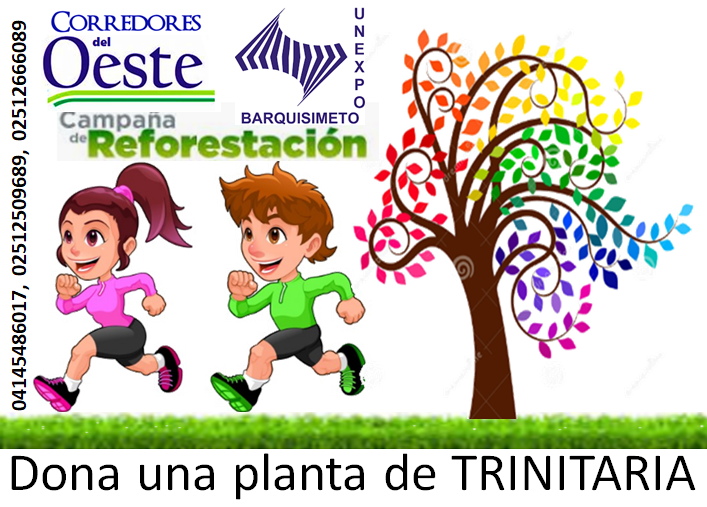 04145486017, 02512509689, 02512666089

CORREDORES del Oeste

UNEXPO

BARQUISIMETO

Campaña de Reforestación

Dona una planta de TRINITARIA